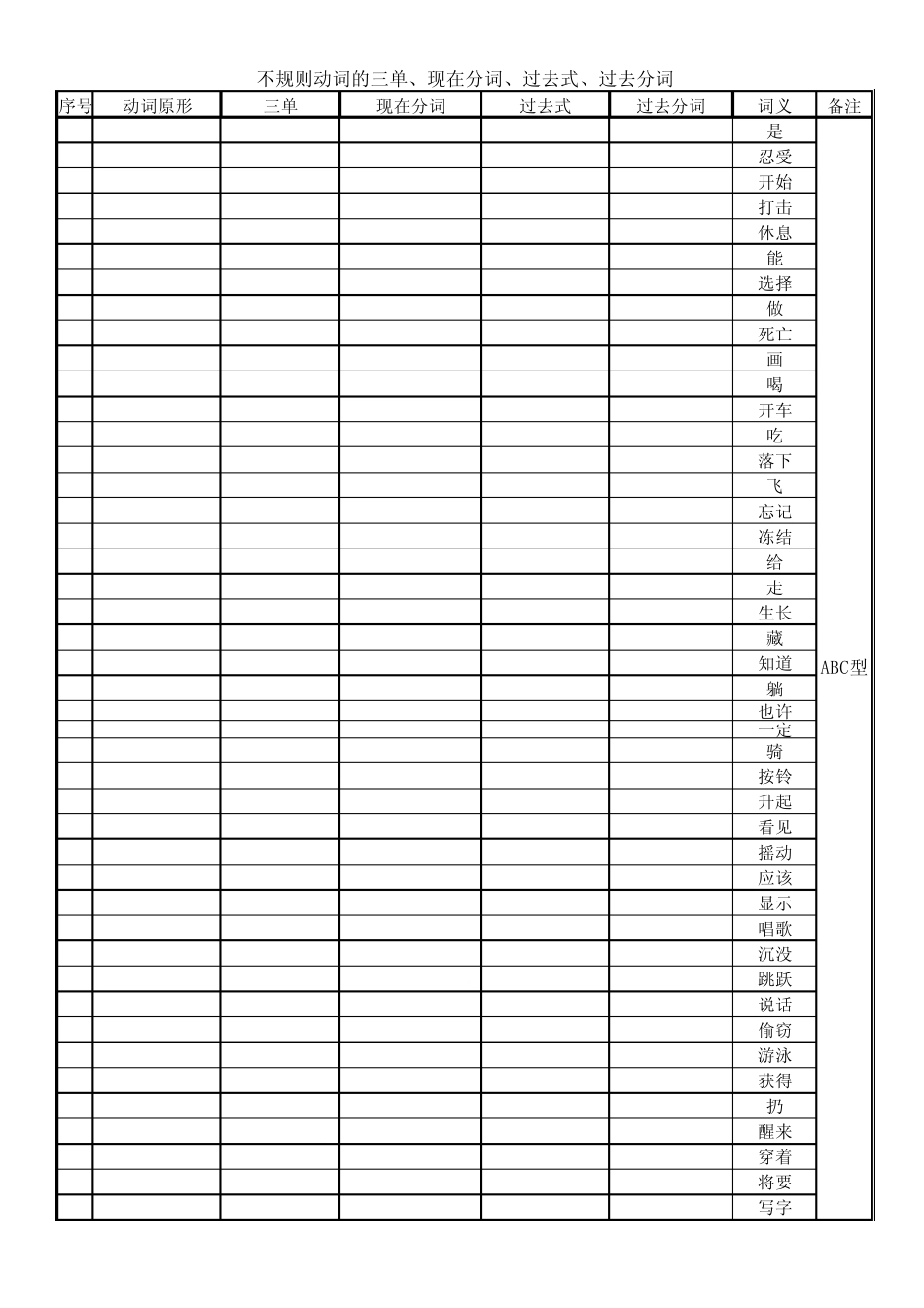 不规则动词的三单、现在分词、过去式、过去分词

| 序号 | 动词原形 | 三单 | 现在分词 | 过去式 | 过去分词 | 词义 | 备注 |
|---|---|---|---|---|---|---|---|
| | | | | | | 是 | ABC型 |
| | | | | | | 忍受 | |
| | | | | | | 开始 | |
| | | | | | | 打击 | |
| | | | | | | 休息 | |
| | | | | | | 能 | |
| | | | | | | 选择 | |
| | | | | | | 做 | |
| | | | | | | 死亡 | |
| | | | | | | 画 | |
| | | | | | | 喝 | |
| | | | | | | 开车 | |
| | | | | | | 吃 | |
| | | | | | | 落下 | |
| | | | | | | 飞 | |
| | | | | | | 忘记 | |
| | | | | | | 冻结 | |
| | | | | | | 给 | |
| | | | | | | 走 | |
| | | | | | | 生长 | |
| | | | | | | 藏 | |
| | | | | | | 知道 | |
| | | | | | | 躺 | |
| | | | | | | 也许 | |
| | | | | | | 一定 | |
| | | | | | | 骑 | |
| | | | | | | 按铃 | |
| | | | | | | 升起 | |
| | | | | | | 看见 | |
| | | | | | | 摇动 | |
| | | | | | | 应该 | |
| | | | | | | 显示 | |
| | | | | | | 唱歌 | |
| | | | | | | 沉没 | |
| | | | | | | 跳跃 | |
| | | | | | | 说话 | |
| | | | | | | 偷窃 | |
| | | | | | | 游泳 | |
| | | | | | | 获得 | |
| | | | | | | 扔 | |
| | | | | | | 醒来 | |
| | | | | | | 穿着 | |
| | | | | | | 将要 | |
| | | | | | | 写字 | |